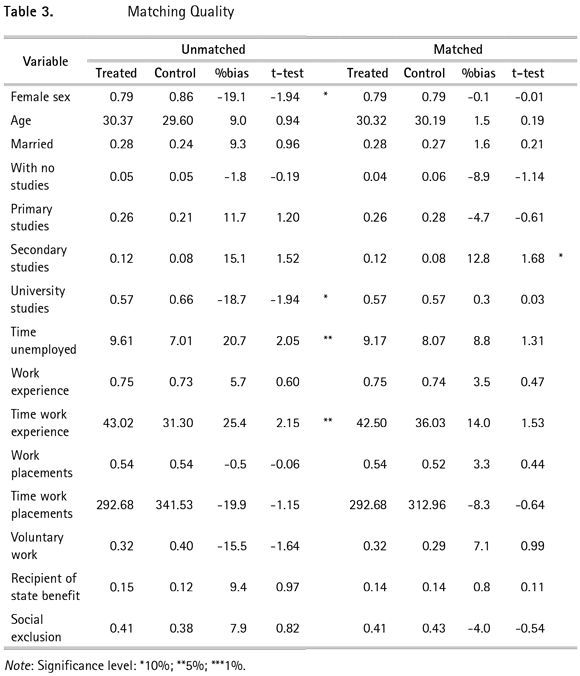 Table 3. Matching Quality

| Variable | Unmatched | | | | | Matched | | | | |
|---|---|---|---|---|---|---|---|---|---|---|
| | Treated | Control | %bias | t-test | | Treated | Control | %bias | t-test | |
| Female sex | 0.79 | 0.86 | -19.1 | -1.94 | * | 0.79 | 0.79 | -0.1 | -0.01 | |
| Age | 30.37 | 29.60 | 9.0 | 0.94 | | 30.32 | 30.19 | 1.5 | 0.19 | |
| Married | 0.28 | 0.24 | 9.3 | 0.96 | | 0.28 | 0.27 | 1.6 | 0.21 | |
| With no studies | 0.05 | 0.05 | -1.8 | -0.19 | | 0.04 | 0.06 | -8.9 | -1.14 | |
| Primary studies | 0.26 | 0.21 | 11.7 | 1.20 | | 0.26 | 0.28 | -4.7 | -0.61 | |
| Secondary studies | 0.12 | 0.08 | 15.1 | 1.52 | | 0.12 | 0.08 | 12.8 | 1.68 | * |
| University studies | 0.57 | 0.66 | -18.7 | -1.94 | * | 0.57 | 0.57 | 0.3 | 0.03 | |
| Time unemployed | 9.61 | 7.01 | 20.7 | 2.05 | ** | 9.17 | 8.07 | 8.8 | 1.31 | |
| Work experience | 0.75 | 0.73 | 5.7 | 0.60 | | 0.75 | 0.74 | 3.5 | 0.47 | |
| Time work experience | 43.02 | 31.30 | 25.4 | 2.15 | ** | 42.50 | 36.03 | 14.0 | 1.53 | |
| Work placements | 0.54 | 0.54 | -0.5 | -0.06 | | 0.54 | 0.52 | 3.3 | 0.44 | |
| Time work placements | 292.68 | 341.53 | -19.9 | -1.15 | | 292.68 | 312.96 | -8.3 | -0.64 | |
| Voluntary work | 0.32 | 0.40 | -15.5 | -1.64 | | 0.32 | 0.29 | 7.1 | 0.99 | |
| Recipient of state benefit | 0.15 | 0.12 | 9.4 | 0.97 | | 0.14 | 0.14 | 0.8 | 0.11 | |
| Social exclusion | 0.41 | 0.38 | 7.9 | 0.82 | | 0.41 | 0.43 | -4.0 | -0.54 | |

Note: Significance level: *10%; **5%; ***1%.